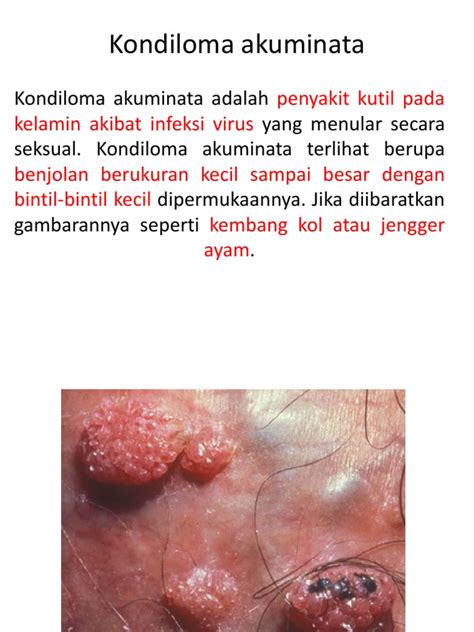 Kondiloma akuminata

Kondiloma akuminata adalah penyakit kutil pada kelamin akibat infeksi virus yang menular secara seksual. Kondiloma akuminata terlihat berupa benjolan berukuran kecil sampai besar dengan bintil-bintil kecil dipermukaannya. Jika diibaratkan gambarannya seperti kembang kol atau jengger ayam.